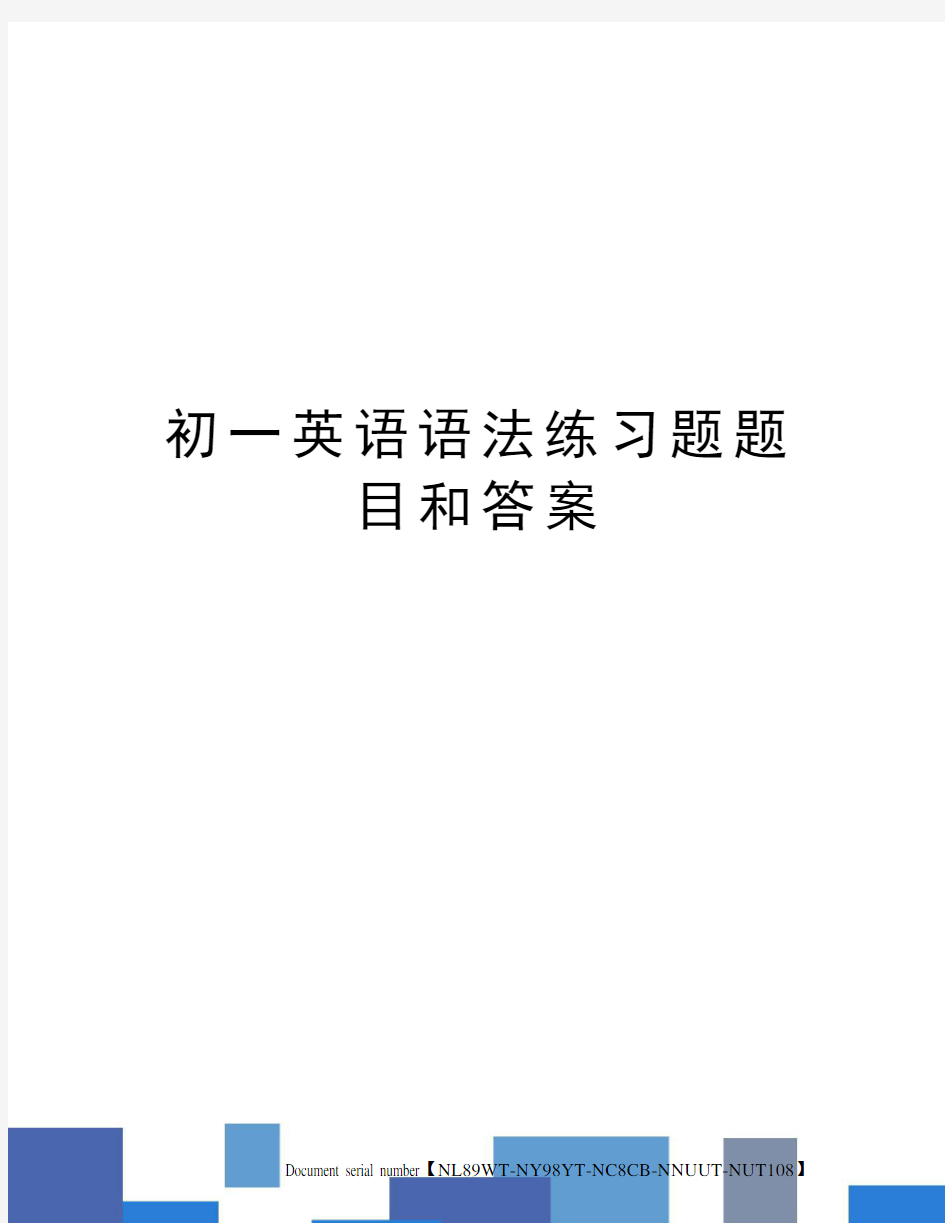 初一英语语法练习题题目和答案

Document serial number【NL89WT-NY98YT-NC8CB-NNUUT-NUT108】